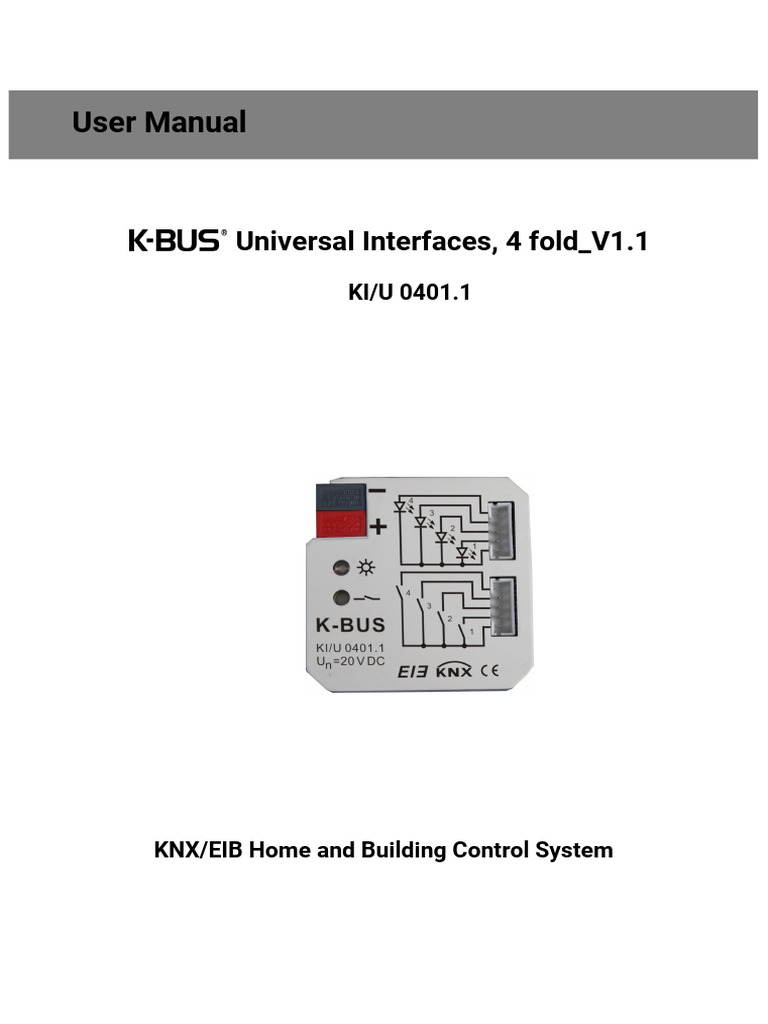 User Manual

K-BUS® Universal Interfaces, 4 fold_V1.1

KI/U 0401.1

−
+
4
3
2
1
4
3
2
1
K-BUS
KI/U 0401.1
$U_n$=20 V DC
EIB KNX CE

KNX/EIB Home and Building Control System